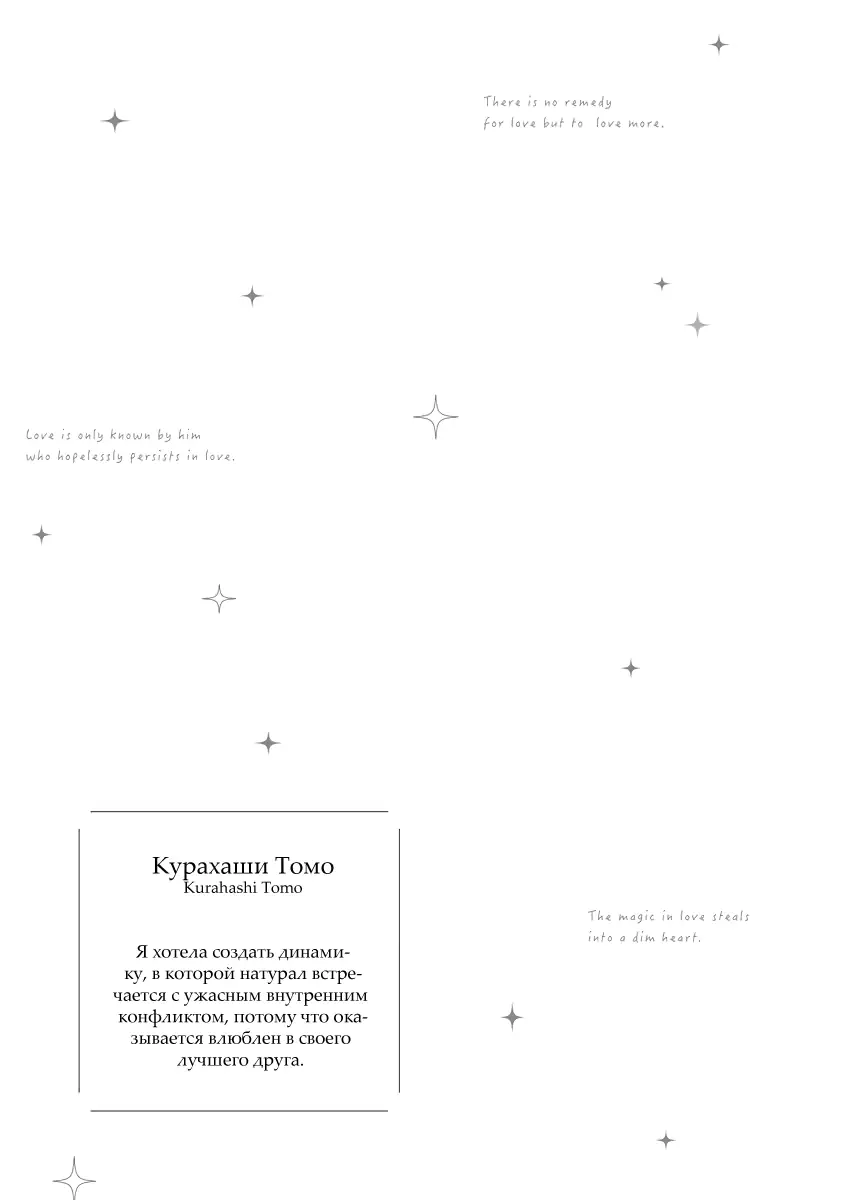 There is no remedy
for love but to love more.

Love is only known by him
who hopelessly persists in love.

Курахаши Томо
Kurahashi Tomo

Я хотела создать динамику, в которой натурал встречается с ужасным внутренним конфликтом, потому что оказывается влюблен в своего лучшего друга.

The magic in love steals
into a dim heart.